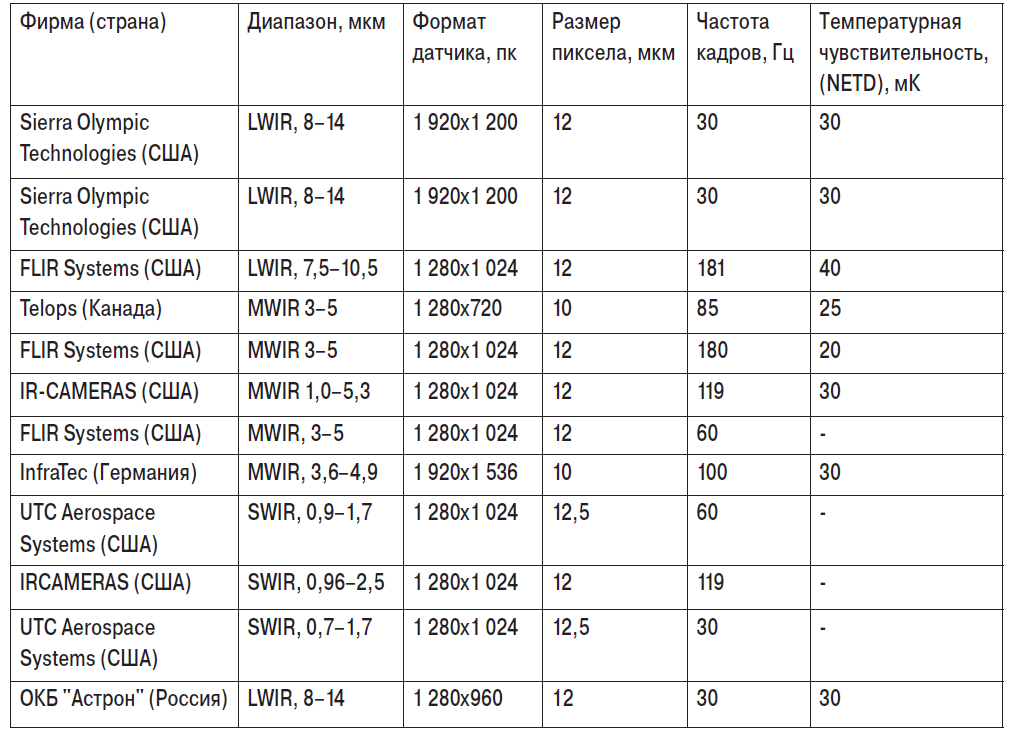 | Фирма (страна) | Диапазон, мкм | Формат датчика, пк | Размер пиксела, мкм | Частота кадров, Гц | Температурная чувствительность, (NETD), мК |
|---|---|---|---|---|---|
| Sierra Olympic Technologies (США) | LWIR, 8–14 | 1 920x1 200 | 12 | 30 | 30 |
| Sierra Olympic Technologies (США) | LWIR, 8–14 | 1 920x1 200 | 12 | 30 | 30 |
| FLIR Systems (США) | LWIR, 7,5–10,5 | 1 280x1 024 | 12 | 181 | 40 |
| Telops (Канада) | MWIR 3–5 | 1 280x720 | 10 | 85 | 25 |
| FLIR Systems (США) | MWIR 3–5 | 1 280x1 024 | 12 | 180 | 20 |
| IR-CAMERAS (США) | MWIR 1,0–5,3 | 1 280x1 024 | 12 | 119 | 30 |
| FLIR Systems (США) | MWIR, 3–5 | 1 280x1 024 | 12 | 60 | - |
| InfraTec (Германия) | MWIR, 3,6–4,9 | 1 920x1 536 | 10 | 100 | 30 |
| UTC Aerospace Systems (США) | SWIR, 0,9–1,7 | 1 280x1 024 | 12,5 | 60 | - |
| IRCAMERAS (США) | SWIR, 0,96–2,5 | 1 280x1 024 | 12 | 119 | - |
| UTC Aerospace Systems (США) | SWIR, 0,7–1,7 | 1 280x1 024 | 12,5 | 30 | - |
| ОКБ "Астрон" (Россия) | LWIR, 8–14 | 1 280x960 | 12 | 30 | 30 |